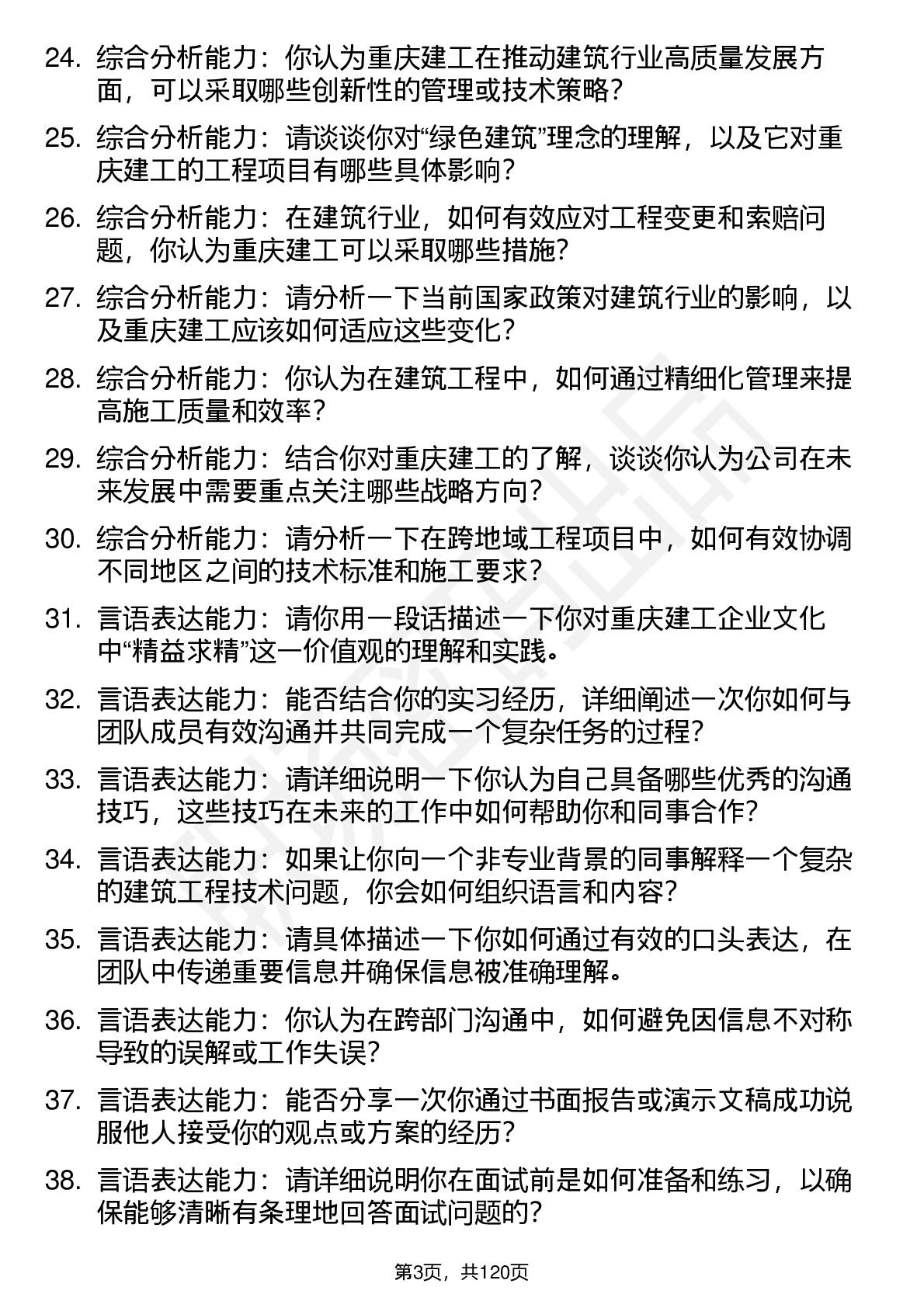 24. 综合分析能力：你认为重庆建工在推动建筑行业高质量发展方面，可以采取哪些创新性的管理或技术策略？

25. 综合分析能力：请谈谈你对“绿色建筑”理念的理解，以及它对重庆建工的工程项目有哪些具体影响？

26. 综合分析能力：在建筑行业，如何有效应对工程变更和索赔问题，你认为重庆建工可以采取哪些措施？

27. 综合分析能力：请分析一下当前国家政策对建筑行业的影响，以及重庆建工应该如何适应这些变化？

28. 综合分析能力：你认为在建筑工程中，如何通过精细化管理来提高施工质量和效率？

29. 综合分析能力：结合你对重庆建工的了解，谈谈你认为公司在未来发展中需要重点关注哪些战略方向？

30. 综合分析能力：请分析一下在跨地域工程项目中，如何有效协调不同地区之间的技术标准和施工要求？

31. 言语表达能力：请你用一段话描述一下你对重庆建工企业文化中“精益求精”这一价值观的理解和实践。

32. 言语表达能力：能否结合你的实习经历，详细阐述一次你如何与团队成员有效沟通并共同完成一个复杂任务的过程？

33. 言语表达能力：请详细说明一下你认为自己具备哪些优秀的沟通技巧，这些技巧在未来的工作中如何帮助你和同事合作？

34. 言语表达能力：如果让你向一个非专业背景的同事解释一个复杂的建筑工程技术问题，你会如何组织语言和内容？

35. 言语表达能力：请具体描述一下你如何通过有效的口头表达，在团队中传递重要信息并确保信息被准确理解。

36. 言语表达能力：你认为在跨部门沟通中，如何避免因信息不对称导致的误解或工作失误？

37. 言语表达能力：能否分享一次你通过书面报告或演示文稿成功说服他人接受你的观点或方案的经历？

38. 言语表达能力：请详细说明你在面试前是如何准备和练习，以确保能够清晰有条理地回答面试问题的？

第3页，共120页